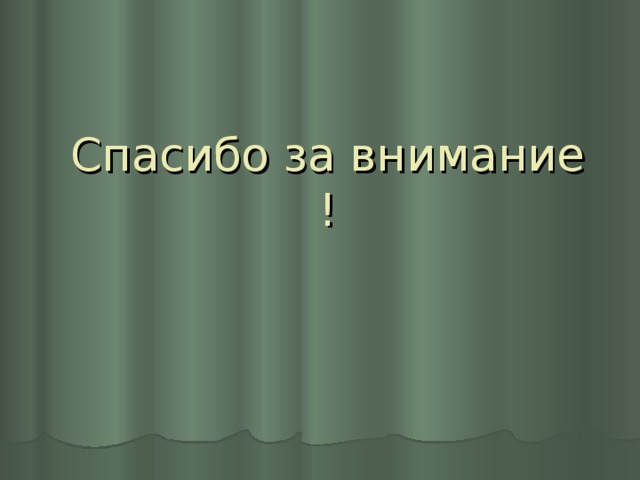 Спасибо за внимание !